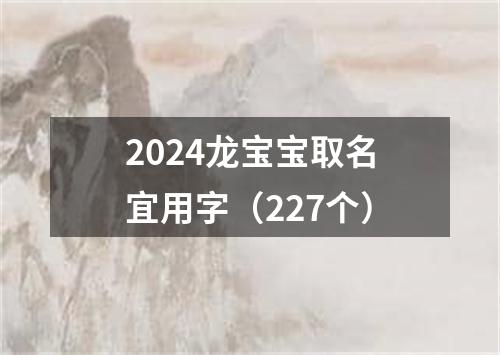 2024龙宝宝取名宜用字（227个）